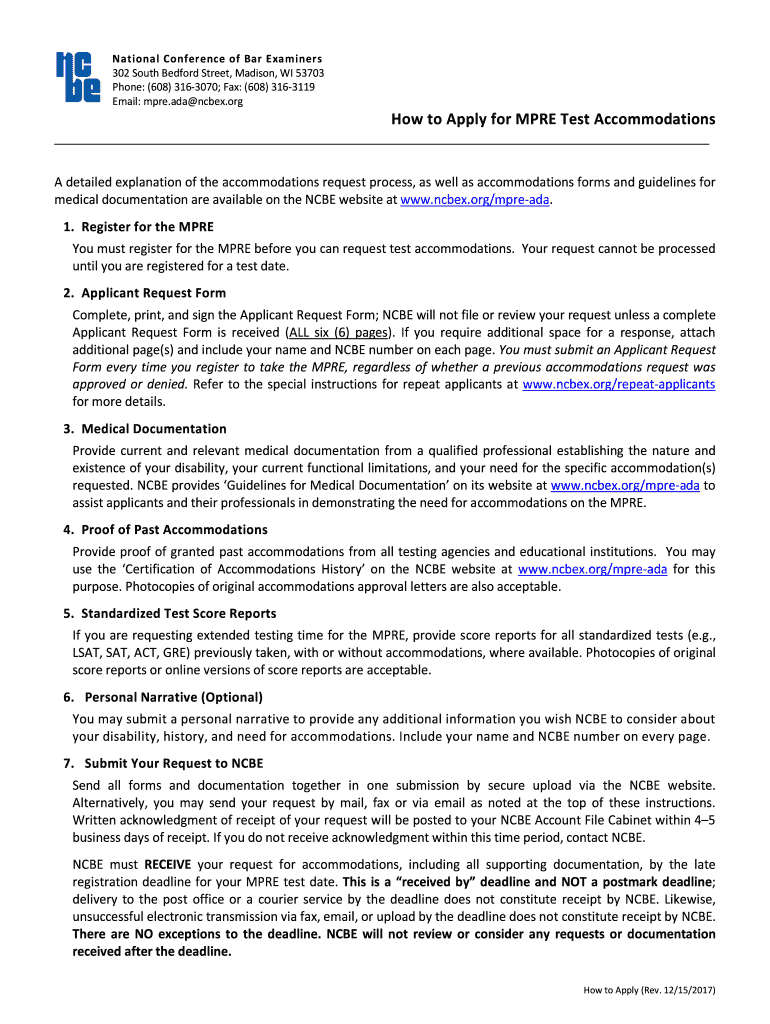 ncbe

National Conference of Bar Examiners
302 South Bedford Street, Madison, WI 53703
Phone: (608) 316-3070; Fax: (608) 316-3119
Email: mpre.ada@ncbex.org

How to Apply for MPRE Test Accommodations

A detailed explanation of the accommodations request process, as well as accommodations forms and guidelines for medical documentation are available on the NCBE website at www.ncbex.org/mpre-ada.

1. Register for the MPRE
You must register for the MPRE before you can request test accommodations. Your request cannot be processed until you are registered for a test date.

2. Applicant Request Form
Complete, print, and sign the Applicant Request Form; NCBE will not file or review your request unless a complete Applicant Request Form is received (ALL six (6) pages). If you require additional space for a response, attach additional page(s) and include your name and NCBE number on each page. You must submit an Applicant Request Form every time you register to take the MPRE, regardless of whether a previous accommodations request was approved or denied. Refer to the special instructions for repeat applicants at www.ncbex.org/repeat-applicants for more details.

3. Medical Documentation
Provide current and relevant medical documentation from a qualified professional establishing the nature and existence of your disability, your current functional limitations, and your need for the specific accommodation(s) requested. NCBE provides 'Guidelines for Medical Documentation' on its website at www.ncbex.org/mpre-ada to assist applicants and their professionals in demonstrating the need for accommodations on the MPRE.

4. Proof of Past Accommodations
Provide proof of granted past accommodations from all testing agencies and educational institutions. You may use the 'Certification of Accommodations History' on the NCBE website at www.ncbex.org/mpre-ada for this purpose. Photocopies of original accommodations approval letters are also acceptable.

5. Standardized Test Score Reports
If you are requesting extended testing time for the MPRE, provide score reports for all standardized tests (e.g., LSAT, SAT, ACT, GRE) previously taken, with or without accommodations, where available. Photocopies of original score reports or online versions of score reports are acceptable.

6. Personal Narrative (Optional)
You may submit a personal narrative to provide any additional information you wish NCBE to consider about your disability, history, and need for accommodations. Include your name and NCBE number on every page.

7. Submit Your Request to NCBE
Send all forms and documentation together in one submission by secure upload via the NCBE website. Alternatively, you may send your request by mail, fax or via email as noted at the top of these instructions. Written acknowledgment of receipt of your request will be posted to your NCBE Account File Cabinet within 4–5 business days of receipt. If you do not receive acknowledgment within this time period, contact NCBE.

NCBE must RECEIVE your request for accommodations, including all supporting documentation, by the late registration deadline for your MPRE test date. This is a "received by" deadline and NOT a postmark deadline; delivery to the post office or a courier service by the deadline does not constitute receipt by NCBE. Likewise, unsuccessful electronic transmission via fax, email, or upload by the deadline does not constitute receipt by NCBE. There are NO exceptions to the deadline. NCBE will not review or consider any requests or documentation received after the deadline.

How to Apply (Rev. 12/15/2017)